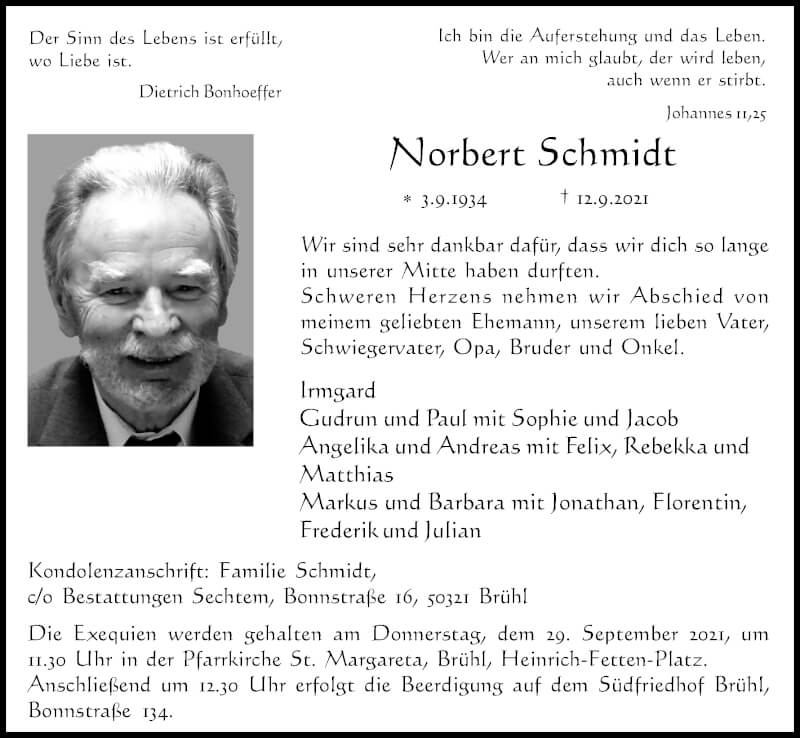 Der Sinn des Lebens ist erfüllt,
wo Liebe ist.

Dietrich Bonhoeffer

Ich bin die Auferstehung und das Leben.
Wer an mich glaubt, der wird leben,
auch wenn er stirbt.

Johannes 11,25

Norbert Schmidt

* 3.9.1934 † 12.9.2021

Wir sind sehr dankbar dafür, dass wir dich so lange in unserer Mitte haben durften.
Schweren Herzens nehmen wir Abschied von meinem geliebten Ehemann, unserem lieben Vater, Schwiegervater, Opa, Bruder und Onkel.

Irmgard
Gudrun und Paul mit Sophie und Jacob
Angelika und Andreas mit Felix, Rebekka und Matthias
Markus und Barbara mit Jonathan, Florentin, Frederik und Julian

Kondolenzanschrift: Familie Schmidt,
c/o Bestattungen Sechtem, Bonnstraße 16, 50321 Brühl

Die Exequien werden gehalten am Donnerstag, dem 29. September 2021, um 11.30 Uhr in der Pfarrkirche St. Margareta, Brühl, Heinrich-Fetten-Platz. Anschließend um 12.30 Uhr erfolgt die Beerdigung auf dem Südfriedhof Brühl, Bonnstraße 134.